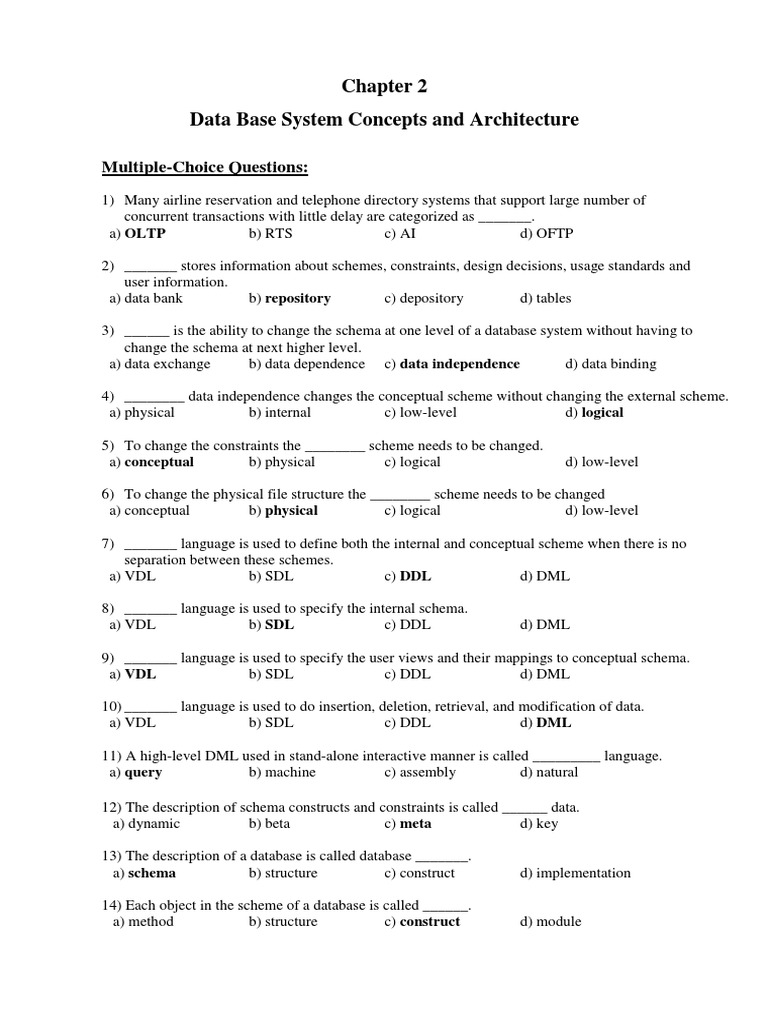 Chapter 2

Data Base System Concepts and Architecture

Multiple-Choice Questions:

1) Many airline reservation and telephone directory systems that support large number of concurrent transactions with little delay are categorized as _______.
a) OLTP b) RTS c) AI d) OFTP

2) _______ stores information about schemes, constraints, design decisions, usage standards and user information.
a) data bank b) repository c) depository d) tables

3) ______ is the ability to change the schema at one level of a database system without having to change the schema at next higher level.
a) data exchange b) data dependence c) data independence d) data binding

4) ________ data independence changes the conceptual scheme without changing the external scheme.
a) physical b) internal c) low-level d) logical

5) To change the constraints the ________ scheme needs to be changed.
a) conceptual b) physical c) logical d) low-level

6) To change the physical file structure the ________ scheme needs to be changed
a) conceptual b) physical c) logical d) low-level

7) _______ language is used to define both the internal and conceptual scheme when there is no separation between these schemes.
a) VDL b) SDL c) DDL d) DML

8) _______ language is used to specify the internal schema.
a) VDL b) SDL c) DDL d) DML

9) _______ language is used to specify the user views and their mappings to conceptual schema.
a) VDL b) SDL c) DDL d) DML

10) _______ language is used to do insertion, deletion, retrieval, and modification of data.
a) VDL b) SDL c) DDL d) DML

11) A high-level DML used in stand-alone interactive manner is called _________ language.
a) query b) machine c) assembly d) natural

12) The description of schema constructs and constraints is called ______ data.
a) dynamic b) beta c) meta d) key

13) The description of a database is called database _______.
a) schema b) structure c) construct d) implementation

14) Each object in the scheme of a database is called ______.
a) method b) structure c) construct d) module